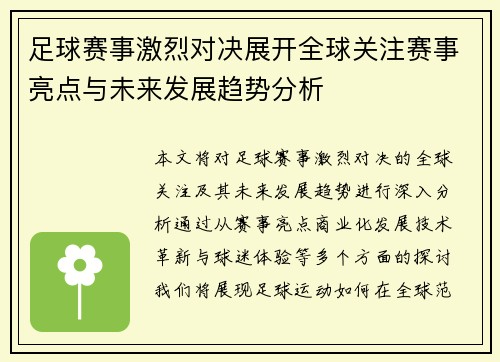 足球赛事激烈对决展开全球关注赛事亮点与未来发展趋势分析

本文将对足球赛事激烈对决的全球关注及其未来发展趋势进行深入分析通过从赛事亮点商业化发展技术革新与球迷体验等多个方面的探讨我们将展现足球运动如何在全球范